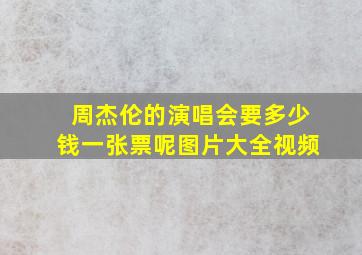 周杰伦的演唱会要多少钱一张票呢图片大全视频